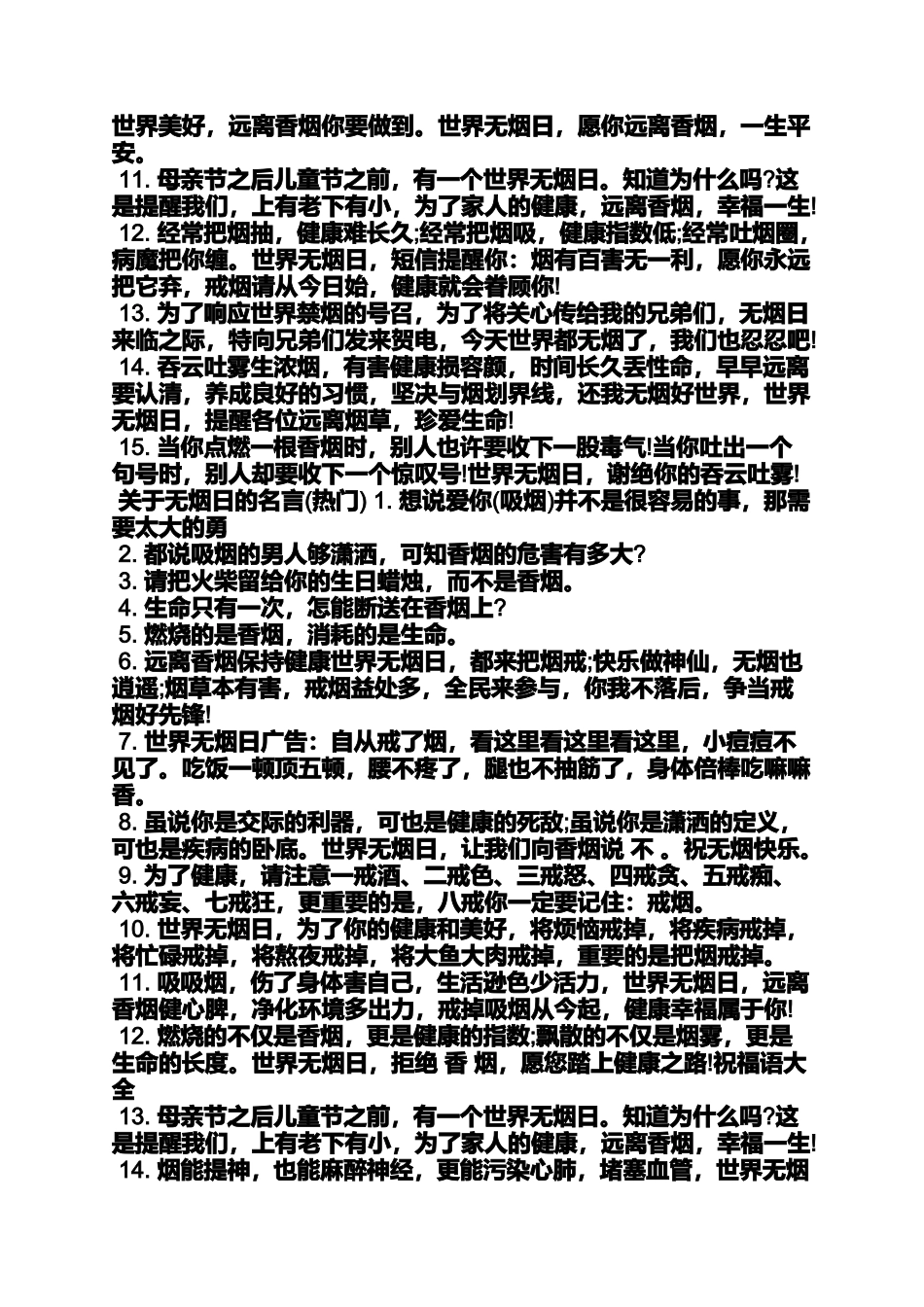 世界美好，远离香烟你要做到。世界无烟日，愿你远离香烟，一生平安。

11. 母亲节之后儿童节之前，有一个世界无烟日。知道为什么吗?这是提醒我们，上有老下有小，为了家人的健康，远离香烟，幸福一生!

12. 经常把烟抽，健康难长久;经常把烟吸，健康指数低;经常吐烟圈，病魔把你缠。世界无烟日，短信提醒你：烟有百害无一利，愿你永远把它弃，戒烟请从今日始，健康就会眷顾你!

13. 为了响应世界禁烟的号召，为了将关心传给我的兄弟们，无烟日来临之际，特向兄弟们发来贺电，今天世界都无烟了，我们也忍忍吧!

14. 吞云吐雾生浓烟，有害健康损容颜，时间长久丢性命，早早远离要认清，养成良好的习惯，坚决与烟划界线，还我无烟好世界，世界无烟日，提醒各位远离烟草，珍爱生命!

15. 当你点燃一根香烟时，别人也许要收下一股毒气!当你吐出一个句号时，别人却要收下一个惊叹号!世界无烟日，谢绝你的吞云吐雾!

关于无烟日的名言(热门) 1. 想说爱你(吸烟)并不是很容易的事，那需要太大的勇

2. 都说吸烟的男人够潇洒，可知香烟的危害有多大?

3. 请把火柴留给你的生日蜡烛，而不是香烟。

4. 生命只有一次，怎能断送在香烟上?

5. 燃烧的是香烟，消耗的是生命。

6. 远离香烟保持健康世界无烟日，都来把烟戒;快乐做神仙，无烟也逍遥;烟草本有害，戒烟益处多，全民来参与，你我不落后，争当戒烟好先锋!

7. 世界无烟日广告：自从戒了烟，看这里看这里看这里，小痘痘不见了。吃饭一顿顶五顿，腰不疼了，腿也不抽筋了，身体倍棒吃嘛嘛香。

8. 虽说你是交际的利器，可也是健康的死敌;虽说你是潇洒的定义，可也是疾病的卧底。世界无烟日，让我们向香烟说 不 。祝无烟快乐。

9. 为了健康，请注意一戒酒、二戒色、三戒怒、四戒贪、五戒痴、六戒妄、七戒狂，更重要的是，八戒你一定要记住：戒烟。

10. 世界无烟日，为了你的健康和美好，将烦恼戒掉，将疾病戒掉，将忙碌戒掉，将熬夜戒掉，将大鱼大肉戒掉，重要的是把烟戒掉。

11. 吸吸烟，伤了身体害自己，生活逊色少活力，世界无烟日，远离香烟健心脾，净化环境多出力，戒掉吸烟从今起，健康幸福属于你!

12. 燃烧的不仅是香烟，更是健康的指数;飘散的不仅是烟雾，更是生命的长度。世界无烟日，拒绝 香 烟，愿您踏上健康之路!祝福语大全

13. 母亲节之后儿童节之前，有一个世界无烟日。知道为什么吗?这是提醒我们，上有老下有小，为了家人的健康，远离香烟，幸福一生!

14. 烟能提神，也能麻醉神经，更能污染心肺，堵塞血管，世界无烟